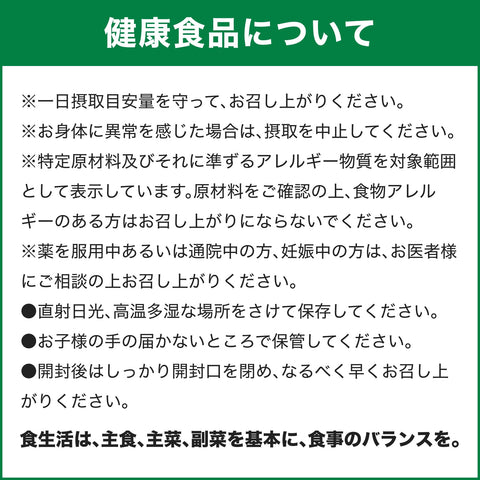 健康食品について

※一日摂取目安量を守って、お召し上がりください。

※お身体に異常を感じた場合は、摂取を中止してください。

※特定原材料及びそれに準ずるアレルギー物質を対象範囲として表示しています。原材料をご確認の上、食物アレルギーのある方はお召し上がりにならないでください。

※薬を服用中あるいは通院中の方、妊娠中の方は、お医者様にご相談の上お召し上がりください。

●直射日光、高温多湿な場所をさけて保存してください。

●お子様の手の届かないところで保管してください。

●開封後はしっかり開封口を閉め、なるべく早くお召し上がりください。

食生活は、主食、主菜、副菜を基本に、食事のバランスを。